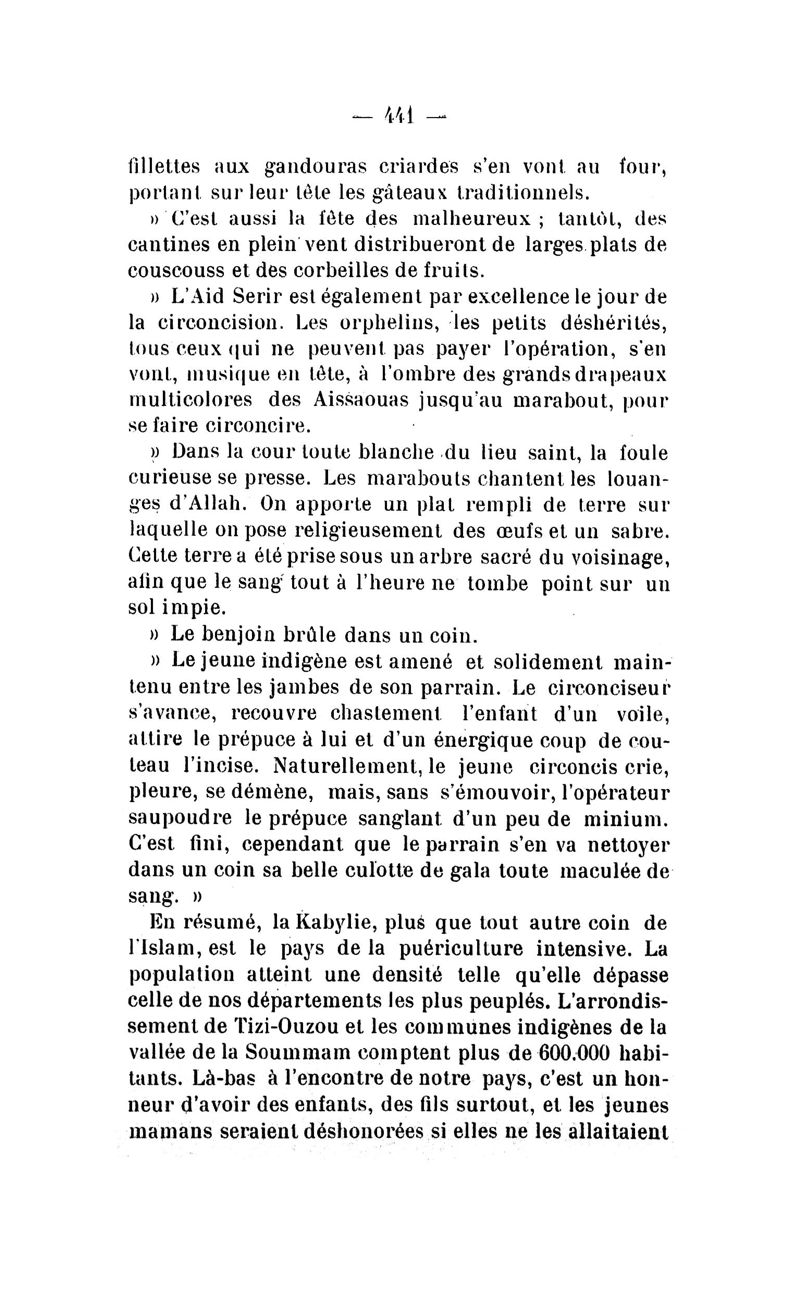 — 441 —

fillettes aux gandouras criardes s'en vont au four, portant sur leur tête les gâteaux traditionnels.

» C'est aussi la fête des malheureux ; tantôt, des cantines en plein vent distribueront de larges plats de couscouss et des corbeilles de fruits.

» L'Aid Serir est également par excellence le jour de la circoncision. Les orphelins, les petits déshérités, tous ceux qui ne peuvent pas payer l'opération, s'en vont, musique en tête, à l'ombre des grands drapeaux multicolores des Aissaouas jusqu'au marabout, pour se faire circoncire.

» Dans la cour toute blanche du lieu saint, la foule curieuse se presse. Les marabouts chantent les louanges d'Allah. On apporte un plat rempli de terre sur laquelle on pose religieusement des œufs et un sabre. Cette terre a été prise sous un arbre sacré du voisinage, afin que le sang tout à l'heure ne tombe point sur un sol impie.

» Le benjoin brûle dans un coin.

» Le jeune indigène est amené et solidement maintenu entre les jambes de son parrain. Le circonciseur s'avance, recouvre chastement l'enfant d'un voile, attire le prépuce à lui et d'un énergique coup de couteau l'incise. Naturellement, le jeune circoncis crie, pleure, se démène, mais, sans s'émouvoir, l'opérateur saupoudre le prépuce sanglant d'un peu de minium. C'est fini, cependant que le parrain s'en va nettoyer dans un coin sa belle culotte de gala toute maculée de sang. »

En résumé, la Kabylie, plus que tout autre coin de l'Islam, est le pays de la puériculture intensive. La population atteint une densité telle qu'elle dépasse celle de nos départements les plus peuplés. L'arrondissement de Tizi-Ouzou et les communes indigènes de la vallée de la Soummam comptent plus de 600.000 habitants. Là-bas à l'encontre de notre pays, c'est un honneur d'avoir des enfants, des fils surtout, et les jeunes mamans seraient déshonorées si elles ne les allaitaient